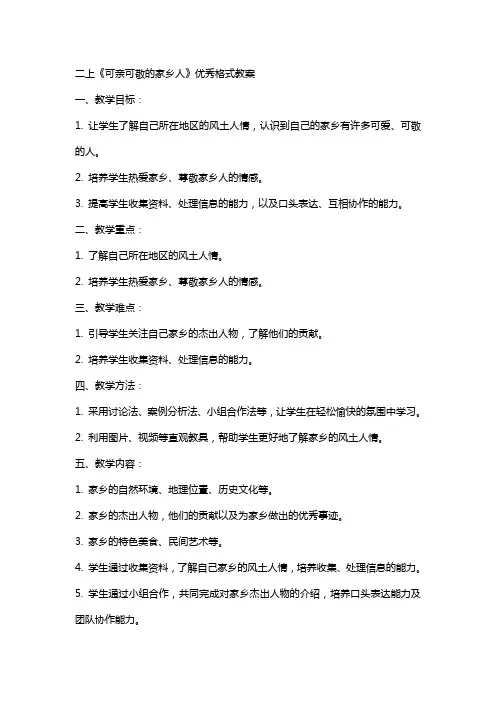 二上《可亲可敬的家乡人》优秀格式教案

一、教学目标：

1. 让学生了解自己所在地区的风土人情，认识到自己的家乡有许多可爱、可敬的人。

2. 培养学生热爱家乡、尊敬家乡人的情感。

3. 提高学生收集资料、处理信息的能力，以及口头表达、互相协作的能力。

二、教学重点：

1. 了解自己所在地区的风土人情。

2. 培养学生热爱家乡、尊敬家乡人的情感。

三、教学难点：

1. 引导学生关注自己家乡的杰出人物，了解他们的贡献。

2. 培养学生收集资料、处理信息的能力。

四、教学方法：

1. 采用讨论法、案例分析法、小组合作法等，让学生在轻松愉快的氛围中学习。

2. 利用图片、视频等直观教具，帮助学生更好地了解家乡的风土人情。

五、教学内容：

1. 家乡的自然环境、地理位置、历史文化等。

2. 家乡的杰出人物，他们的贡献以及为家乡做出的优秀事迹。

3. 家乡的特色美食、民间艺术等。

4. 学生通过收集资料，了解自己家乡的风土人情，培养收集、处理信息的能力。

5. 学生通过小组合作，共同完成对家乡杰出人物的介绍，培养口头表达能力及团队协作能力。